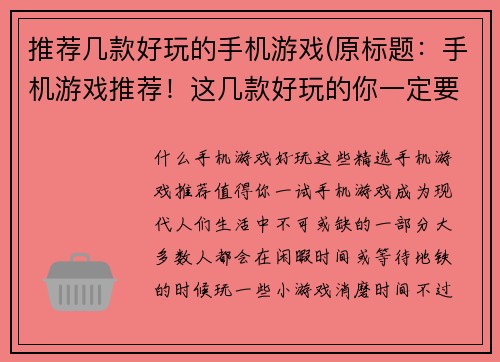 推荐几款好玩的手机游戏(原标题：手机游戏推荐！这几款好玩的你一定要

什么手机游戏好玩这些精选手机游戏推荐值得你一试手机游戏成为现代人们生活中不可或缺的一部分大多数人都会在闲暇时间或等待地铁的时候玩一些小游戏消磨时间不过